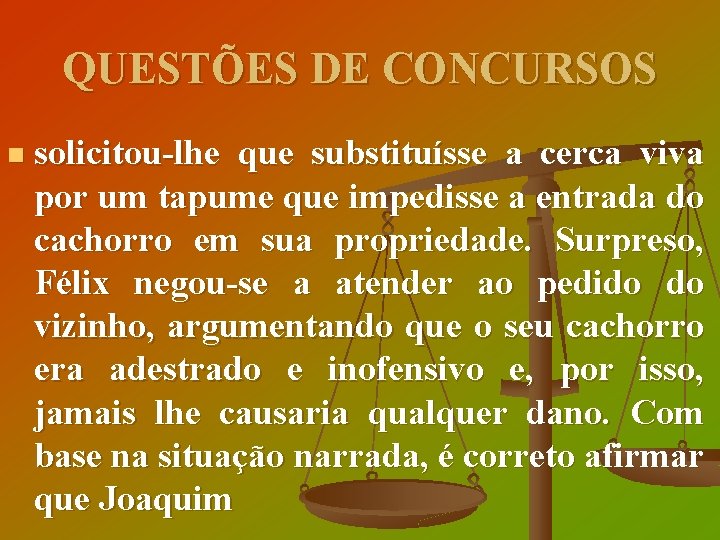 QUESTÕES DE CONCURSOS

solicitou-lhe que substituísse a cerca viva por um tapume que impedisse a entrada do cachorro em sua propriedade. Surpreso, Félix negou-se a atender ao pedido do vizinho, argumentando que o seu cachorro era adestrado e inofensivo e, por isso, jamais lhe causaria qualquer dano. Com base na situação narrada, é correto afirmar que Joaquim